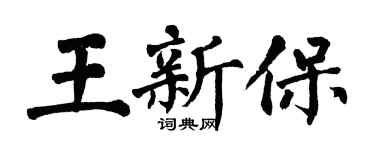 王新保

词典网